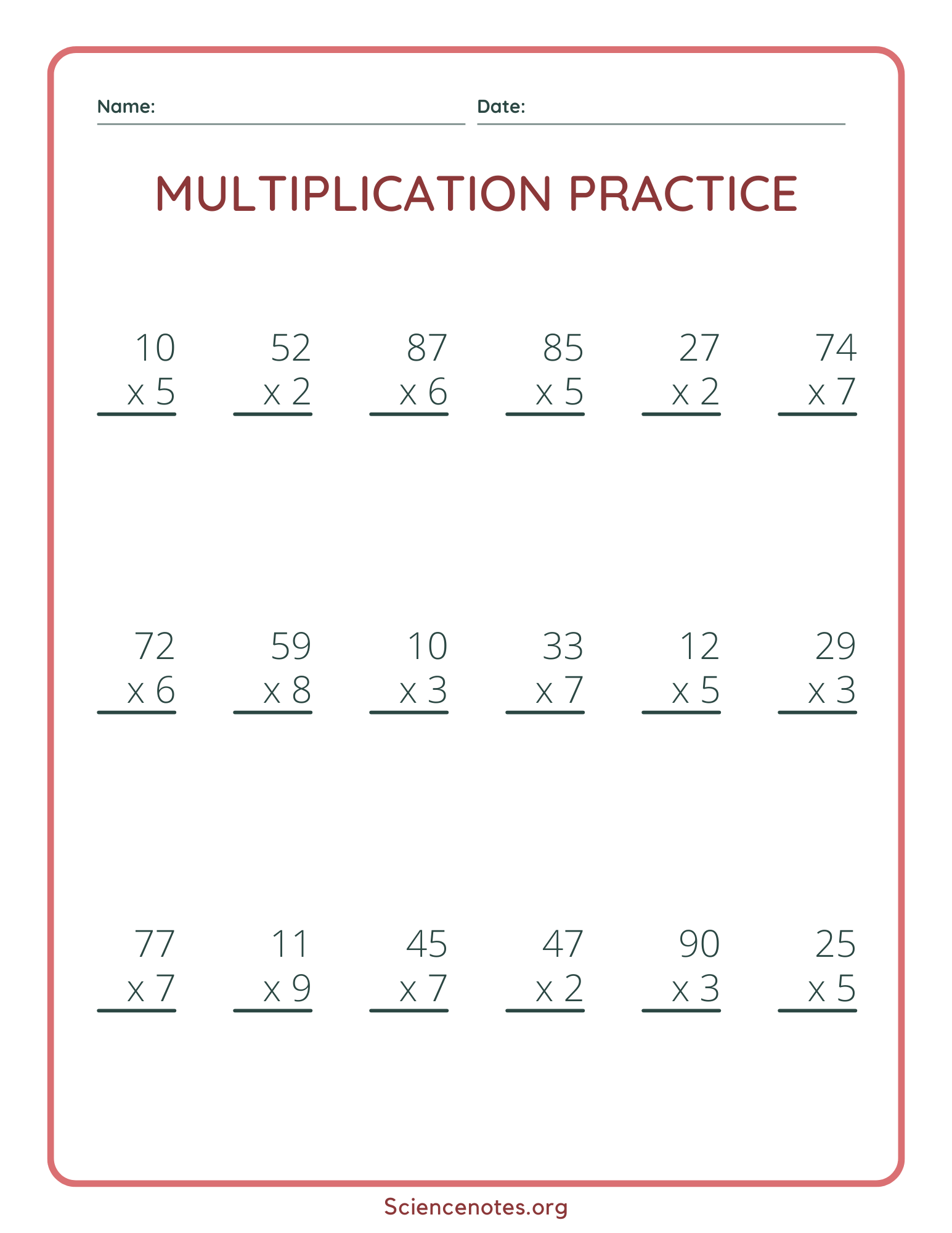 Name:

Date:

MULTIPLICATION PRACTICE

10
x 5

52
x 2

87
x 6

85
x 5

27
x 2

74
x 7

72
x 6

59
x 8

10
x 3

33
x 7

12
x 5

29
x 3

77
x 7

11
x 9

45
x 7

47
x 2

90
x 3

25
x 5

Sciencenotes.org